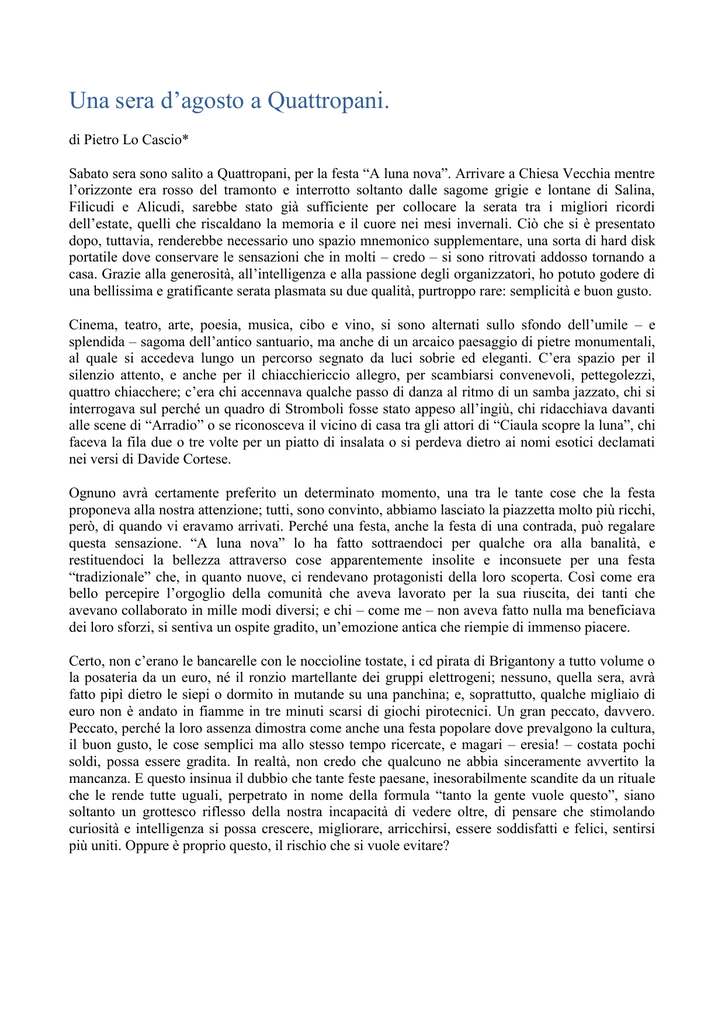 Una sera d’agosto a Quattropani.

di Pietro Lo Cascio*

Sabato sera sono salito a Quattropani, per la festa “A luna nova”. Arrivare a Chiesa Vecchia mentre l’orizzonte era rosso del tramonto e interrotto soltanto dalle sagome grigie e lontane di Salina, Filicudi e Alicudi, sarebbe stato già sufficiente per collocare la serata tra i migliori ricordi dell’estate, quelli che riscaldano la memoria e il cuore nei mesi invernali. Ciò che si è presentato dopo, tuttavia, renderebbe necessario uno spazio mnemonico supplementare, una sorta di hard disk portatile dove conservare le sensazioni che in molti – credo – si sono ritrovati addosso tornando a casa. Grazie alla generosità, all’intelligenza e alla passione degli organizzatori, ho potuto godere di una bellissima e gratificante serata plasmata su due qualità, purtroppo rare: semplicità e buon gusto.

Cinema, teatro, arte, poesia, musica, cibo e vino, si sono alternati sullo sfondo dell’umile – e splendida – sagoma dell’antico santuario, ma anche di un arcaico paesaggio di pietre monumentali, al quale si accedeva lungo un percorso segnato da luci sobrie ed eleganti. C’era spazio per il silenzio attento, e anche per il chiacchiericcio allegro, per scambiarsi convenevoli, pettegolezzi, quattro chiacchere; c’era chi accennava qualche passo di danza al ritmo di un samba jazzato, chi si interrogava sul perché un quadro di Stromboli fosse stato appeso all’ingiù, chi ridacchiava davanti alle scene di “Arradio” o se riconosceva il vicino di casa tra gli attori di “Ciaula scopre la luna”, chi faceva la fila due o tre volte per un piatto di insalata o si perdeva dietro ai nomi esotici declamati nei versi di Davide Cortese.

Ognuno avrà certamente preferito un determinato momento, una tra le tante cose che la festa proponeva alla nostra attenzione; tutti, sono convinto, abbiamo lasciato la piazzetta molto più ricchi, però, di quando vi eravamo arrivati. Perché una festa, anche la festa di una contrada, può regalare questa sensazione. “A luna nova” lo ha fatto sottraendoci per qualche ora alla banalità, e restituendoci la bellezza attraverso cose apparentemente insolite e inconsuete per una festa “tradizionale” che, in quanto nuove, ci rendevano protagonisti della loro scoperta. Così come era bello percepire l’orgoglio della comunità che aveva lavorato per la sua riuscita, dei tanti che avevano collaborato in mille modi diversi; e chi – come me – non aveva fatto nulla ma beneficiava dei loro sforzi, si sentiva un ospite gradito, un’emozione antica che riempie di immenso piacere.

Certo, non c’erano le bancarelle con le noccioline tostate, i cd pirata di Brigantony a tutto volume o la posateria da un euro, né il ronzio martellante dei gruppi elettrogeni; nessuno, quella sera, avrà fatto pipì dietro le siepi o dormito in mutande su una panchina; e, soprattutto, qualche migliaio di euro non è andato in fiamme in tre minuti scarsi di giochi pirotecnici. Un gran peccato, davvero. Peccato, perché la loro assenza dimostra come anche una festa popolare dove prevalgono la cultura, il buon gusto, le cose semplici ma allo stesso tempo ricercate, e magari – eresia! – costata pochi soldi, possa essere gradita. In realtà, non credo che qualcuno ne abbia sinceramente avvertito la mancanza. E questo insinua il dubbio che tante feste paesane, inesorabilmente scandite da un rituale che le rende tutte uguali, perpetrato in nome della formula “tanto la gente vuole questo”, siano soltanto un grottesco riflesso della nostra incapacità di vedere oltre, di pensare che stimolando curiosità e intelligenza si possa crescere, migliorare, arricchirsi, essere soddisfatti e felici, sentirsi più uniti. Oppure è proprio questo, il rischio che si vuole evitare?